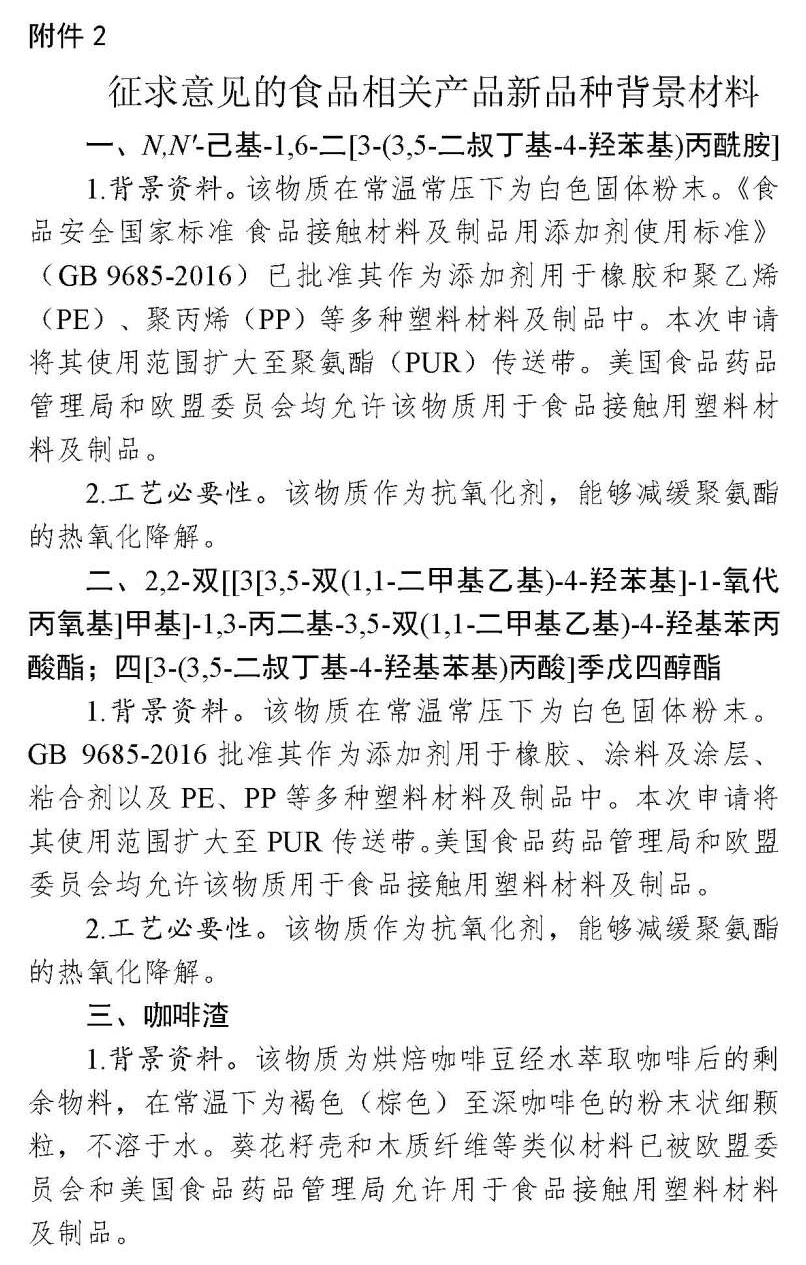 附件 2

征求意见的食品相关产品新品种背景材料

一、N,N'-己基-1,6-二[3-(3,5-二叔丁基-4-羟苯基)丙酰胺]

1.背景资料。该物质在常温常压下为白色固体粉末。《食品安全国家标准 食品接触材料及制品用添加剂使用标准》（GB 9685-2016）已批准其作为添加剂用于橡胶和聚乙烯（PE）、聚丙烯（PP）等多种塑料材料及制品中。本次申请将其使用范围扩大至聚氨酯（PUR）传送带。美国食品药品管理局和欧盟委员会均允许该物质用于食品接触用塑料材料及制品。

2.工艺必要性。该物质作为抗氧化剂，能够减缓聚氨酯的热氧化降解。

二、2,2-双[[3[3,5-双(1,1-二甲基乙基)-4-羟苯基]-1-氧代丙氧基]甲基]-1,3-丙二基-3,5-双(1,1-二甲基乙基)-4-羟基苯丙酸酯；四[3-(3,5-二叔丁基-4-羟基苯基)丙酸]季戊四醇酯

1.背景资料。该物质在常温常压下为白色固体粉末。GB 9685-2016 批准其作为添加剂用于橡胶、涂料及涂层、粘合剂以及 PE、PP 等多种塑料材料及制品中。本次申请将其使用范围扩大至 PUR 传送带。美国食品药品管理局和欧盟委员会均允许该物质用于食品接触用塑料材料及制品。

2.工艺必要性。该物质作为抗氧化剂，能够减缓聚氨酯的热氧化降解。

三、咖啡渣

1.背景资料。该物质为烘焙咖啡豆经水萃取咖啡后的剩余物料，在常温下为褐色（棕色）至深咖啡色的粉末状细颗粒，不溶于水。葵花籽壳和木质纤维等类似材料已被欧盟委员会和美国食品药品管理局允许用于食品接触用塑料材料及制品。